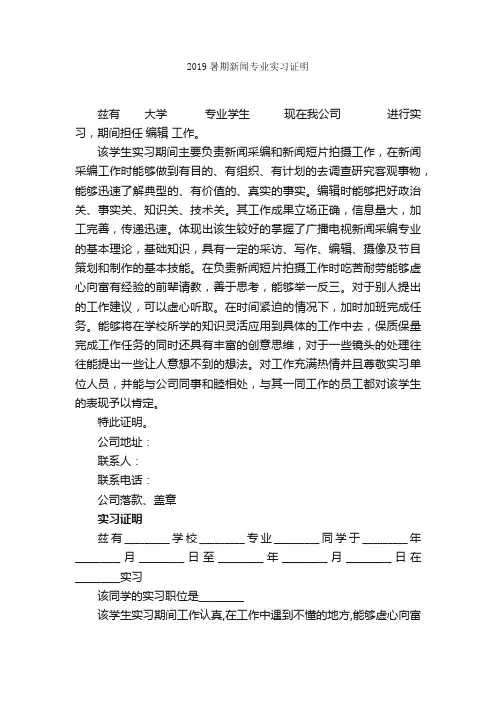 2019暑期新闻专业实习证明

兹有 大学 专业学生 现在我公司 进行实习，期间担任 编辑 工作。

该学生实习期间主要负责新闻采编和新闻短片拍摄工作，在新闻采编工作时能够做到有目的、有组织、有计划的去调查研究客观事物，能够迅速了解典型的、有价值的、真实的事实。编辑时能够把好政治关、事实关、知识关、技术关。其工作成果立场正确，信息量大，加工完善，传递迅速。体现出该生较好的掌握了广播电视新闻采编专业的基本理论，基础知识，具有一定的采访、写作、编辑、摄像及节目策划和制作的基本技能。在负责新闻短片拍摄工作时吃苦耐劳能够虚心向富有经验的前辈请教，善于思考，能够举一反三。对于别人提出的工作建议，可以虚心听取。在时间紧迫的情况下，加时加班完成任务。能够将在学校所学的知识灵活应用到具体的工作中去，保质保量完成工作任务的同时还具有丰富的创意思维，对于一些镜头的处理往往能提出一些让人意想不到的想法。对工作充满热情并且尊敬实习单位人员，并能与公司同事和睦相处，与其一同工作的员工都对该学生的表现予以肯定。

特此证明。

公司地址：

联系人：

联系电话：

公司落款、盖章

实习证明

兹有________学校________专业________同学于________年________月________日至________年________月________日在________实习

该同学的实习职位是________

该学生实习期间工作认真,在工作中遇到不懂的地方,能够虚心向富